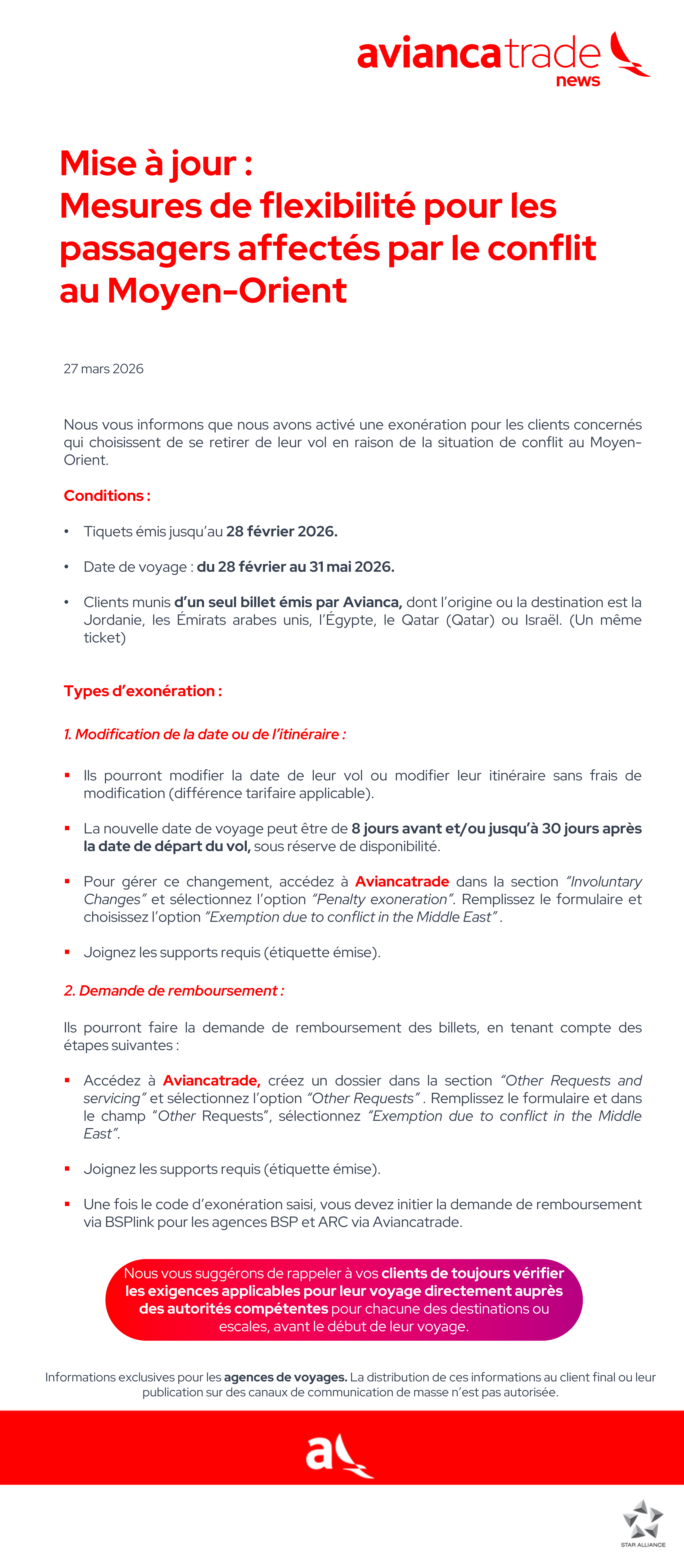 aviancatrade news

Mise à jour :
Mesures de flexibilité pour les passagers affectés par le conflit au Moyen-Orient

27 mars 2026

Nous vous informons que nous avons activé une exonération pour les clients concernés qui choisissent de se retirer de leur vol en raison de la situation de conflit au Moyen-Orient.

Conditions :

• Tiquets émis jusqu'au 28 février 2026.

• Date de voyage : du 28 février au 31 mai 2026.

• Clients munis d'un seul billet émis par Avianca, dont l'origine ou la destination est la Jordanie, les Émirats arabes unis, l'Égypte, le Qatar (Qatar) ou Israël. (Un même ticket)

Types d'exonération :

1. Modification de la date ou de l'itinéraire :

▪ Ils pourront modifier la date de leur vol ou modifier leur itinéraire sans frais de modification (différence tarifaire applicable).

▪ La nouvelle date de voyage peut être de 8 jours avant et/ou jusqu'à 30 jours après la date de départ du vol, sous réserve de disponibilité.

▪ Pour gérer ce changement, accédez à Aviancatrade dans la section "Involuntary Changes" et sélectionnez l'option "Penalty exoneration". Remplissez le formulaire et choisissez l'option "Exemption due to conflict in the Middle East" .

▪ Joignez les supports requis (étiquette émise).

2. Demande de remboursement :

Ils pourront faire la demande de remboursement des billets, en tenant compte des étapes suivantes :

▪ Accédez à Aviancatrade, créez un dossier dans la section "Other Requests and servicing" et sélectionnez l'option "Other Requests" . Remplissez le formulaire et dans le champ "Other Requests", sélectionnez "Exemption due to conflict in the Middle East".

▪ Joignez les supports requis (étiquette émise).

▪ Une fois le code d'exonération saisi, vous devez initier la demande de remboursement via BSPlink pour les agences BSP et ARC via Aviancatrade.

Nous vous suggérons de rappeler à vos clients de toujours vérifier les exigences applicables pour leur voyage directement auprès des autorités compétentes pour chacune des destinations ou escales, avant le début de leur voyage.

Informations exclusives pour les agences de voyages. La distribution de ces informations au client final ou leur publication sur des canaux de communication de masse n'est pas autorisée.

a

STAR ALLIANCE